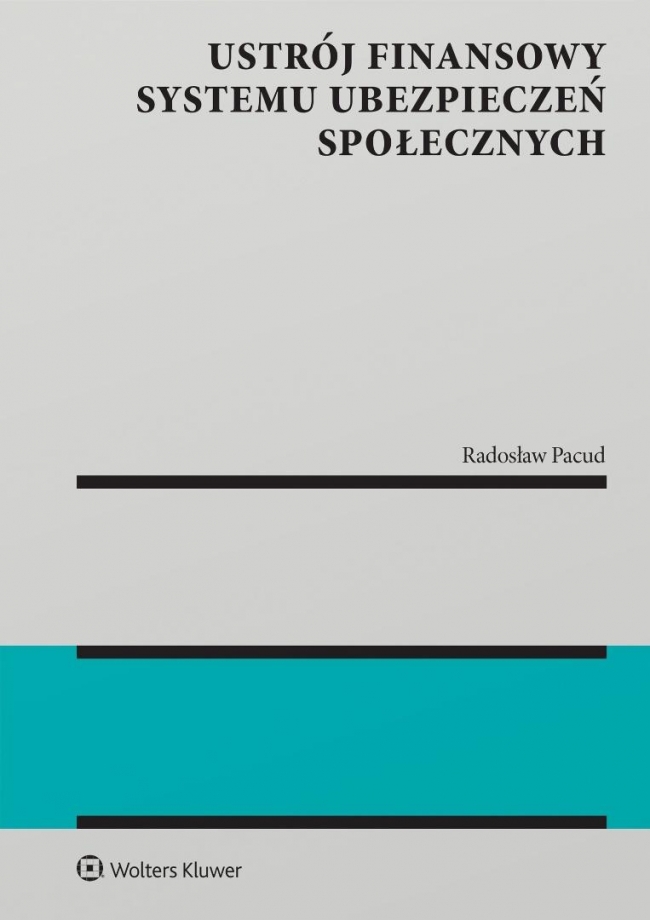 USTRÓJ FINANSOWY SYSTEMU UBEZPIECZEŃ SPOŁECZNYCH

Radosław Pacud

Wolters Kluwer